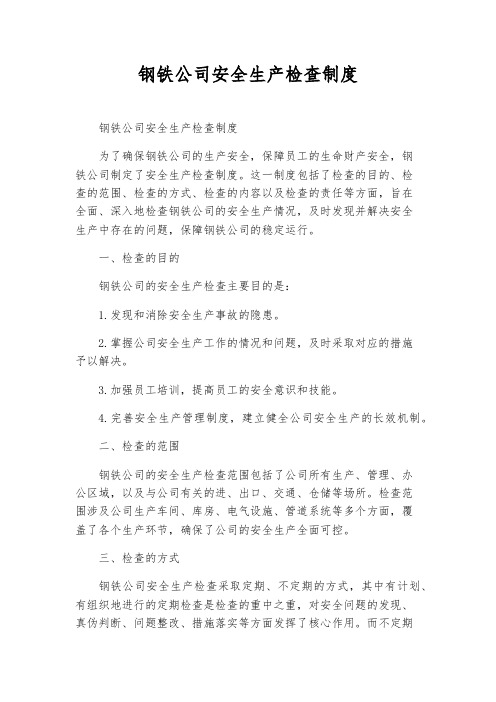 钢铁公司安全生产检查制度

钢铁公司安全生产检查制度

为了确保钢铁公司的生产安全，保障员工的生命财产安全，钢铁公司制定了安全生产检查制度。这一制度包括了检查的目的、检查的范围、检查的方式、检查的内容以及检查的责任等方面，旨在全面、深入地检查钢铁公司的安全生产情况，及时发现并解决安全生产中存在的问题，保障钢铁公司的稳定运行。

一、检查的目的

钢铁公司的安全生产检查主要目的是：

1. 发现和消除安全生产事故的隐患。

2. 掌握公司安全生产工作的情况和问题，及时采取对应的措施予以解决。

3. 加强员工培训，提高员工的安全意识和技能。

4. 完善安全生产管理制度，建立健全公司安全生产的长效机制。

二、检查的范围

钢铁公司的安全生产检查范围包括了公司所有生产、管理、办公区域，以及与公司有关的进、出口、交通、仓储等场所。检查范围涉及公司生产车间、库房、电气设施、管道系统等多个方面，覆盖了各个生产环节，确保了公司的安全生产全面可控。

三、检查的方式

钢铁公司安全生产检查采取定期、不定期的方式，其中有计划、有组织地进行的定期检查是检查的重中之重，对安全问题的发现、真伪判断、问题整改、措施落实等方面发挥了核心作用。而不定期